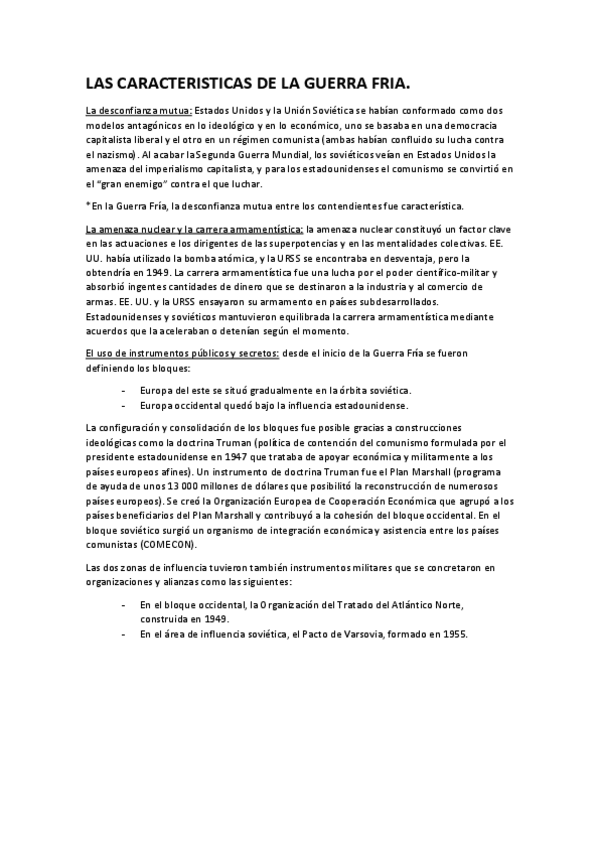 LAS CARACTERISTICAS DE LA GUERRA FRIA.

La desconfianza mutua: Estados Unidos y la Unión Soviética se habían conformado como dos modelos antagónicos en lo ideológico y en lo económico, uno se basaba en una democracia capitalista liberal y el otro en un régimen comunista (ambas habían confluido su lucha contra el nazismo). Al acabar la Segunda Guerra Mundial, los soviéticos veían en Estados Unidos la amenaza del imperialismo capitalista, y para los estadounidenses el comunismo se convirtió en el "gran enemigo" contra el que luchar.

* En la Guerra Fría, la desconfianza mutua entre los contendientes fue característica.

La amenaza nuclear y la carrera armamentística: la amenaza nuclear constituyó un factor clave en las actuaciones e los dirigentes de las superpotencias y en las mentalidades colectivas. EE. UU. había utilizado la bomba atómica, y la URSS se encontraba en desventaja, pero la obtendría en 1949. La carrera armamentística fue una lucha por el poder científico-militar y absorbió ingentes cantidades de dinero que se destinaron a la industria y al comercio de armas. EE. UU. y la URSS ensayaron su armamento en países subdesarrollados. Estadounidenses y soviéticos mantuvieron equilibrada la carrera armamentística mediante acuerdos que la aceleraban o detenían según el momento.

El uso de instrumentos públicos y secretos: desde el inicio de la Guerra Fría se fueron definiendo los bloques:

- Europa del este se situó gradualmente en la órbita soviética.
- Europa occidental quedó bajo la influencia estadounidense.

La configuración y consolidación de los bloques fue posible gracias a construcciones ideológicas como la doctrina Truman (política de contención del comunismo formulada por el presidente estadounidense en 1947 que trataba de apoyar económica y militarmente a los países europeos afines). Un instrumento de doctrina Truman fue el Plan Marshall (programa de ayuda de unos 13 000 millones de dólares que posibilitó la reconstrucción de numerosos países europeos). Se creó la Organización Europea de Cooperación Económica que agrupó a los países beneficiarios del Plan Marshall y contribuyó a la cohesión del bloque occidental. En el bloque soviético surgió un organismo de integración económica y asistencia entre los países comunistas (COMECON).

Las dos zonas de influencia tuvieron también instrumentos militares que se concretaron en organizaciones y alianzas como las siguientes:

- En el bloque occidental, la Organización del Tratado del Atlántico Norte, construida en 1949.
- En el área de influencia soviética, el Pacto de Varsovia, formado en 1955.